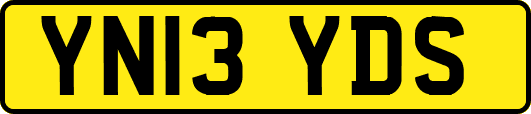 YN13 YDS